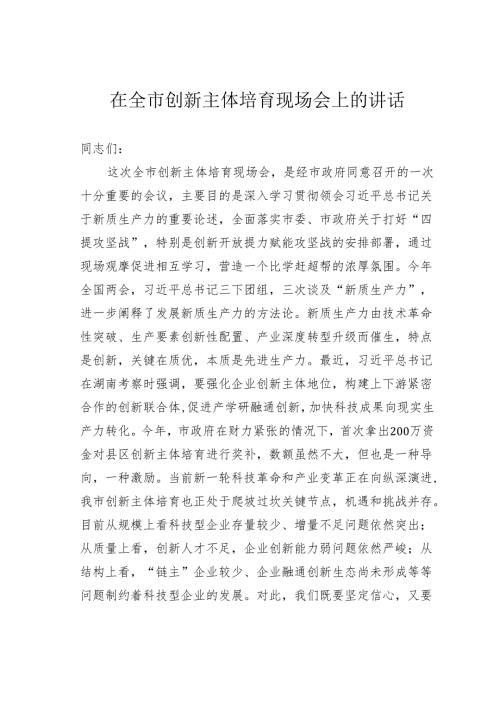 在全市创新主体培育现场会上的讲话

同志们：

这次全市创新主体培育现场会，是经市政府同意召开的一次十分重要的会议，主要目的是深入学习贯彻领会习近平总书记关于新质生产力的重要论述，全面落实市委、市政府关于打好“四提攻坚战”，特别是创新开放提力赋能攻坚战的安排部署，通过现场观摩促进相互学习，营造一个比学赶超帮的浓厚氛围。今年全国两会，习近平总书记三下团组，三次谈及“新质生产力”，进一步阐释了发展新质生产力的方法论。新质生产力由技术革命性突破、生产要素创新性配置、产业深度转型升级而催生，特点是创新，关键在质优，本质是先进生产力。最近，习近平总书记在湖南考察时强调，要强化企业创新主体地位，构建上下游紧密合作的创新联合体，促进产学研融通创新，加快科技成果向现实生产力转化。今年，市政府在财力紧张的情况下，首次拿出200万资金对县区创新主体培育进行奖补，数额虽然不大，但也是一种导向，一种激励。当前新一轮科技革命和产业变革正在向纵深演进，我市创新主体培育也正处于爬坡过坎关键节点，机遇和挑战并存。目前从规模上看科技型企业存量较少、增量不足问题依然突出；从质量上看，创新人才不足，企业创新能力弱问题依然严峻；从结构上看，“链主”企业较少、企业融通创新生态尚未形成等等问题制约着科技型企业的发展。对此，我们既要坚定信心，又要